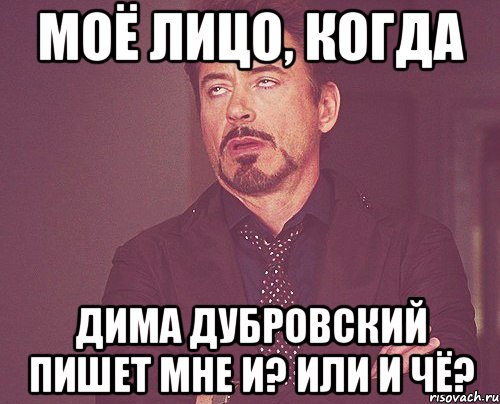 МОЁ ЛИЦО, КОГДА

ДИМА ДУБРОВСКИЙ ПИШЕТ МНЕ И? ИЛИ И ЧЁ?

risovach.ru